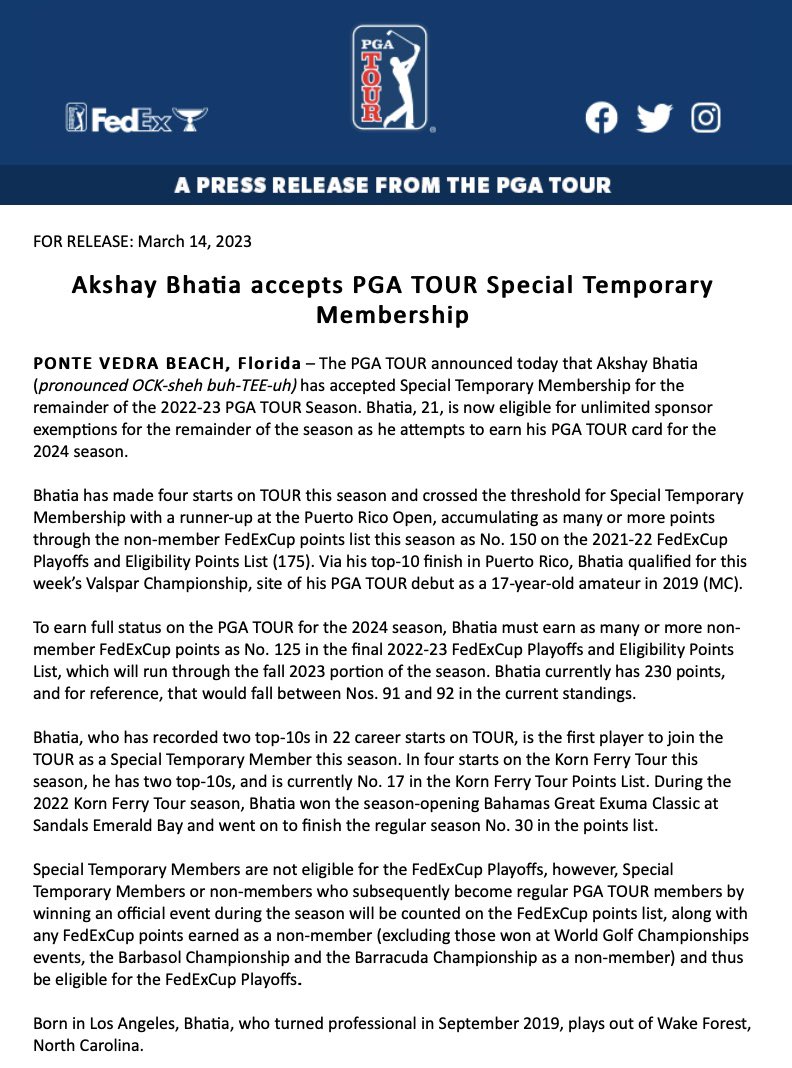 FedEx

PGA TOUR

A PRESS RELEASE FROM THE PGA TOUR

FOR RELEASE: March 14, 2023

Akshay Bhatia accepts PGA TOUR Special Temporary Membership

PONTE VEDRA BEACH, Florida – The PGA TOUR announced today that Akshay Bhatia (pronounced OCK-sheh buh-TEE-uh) has accepted Special Temporary Membership for the remainder of the 2022-23 PGA TOUR Season. Bhatia, 21, is now eligible for unlimited sponsor exemptions for the remainder of the season as he attempts to earn his PGA TOUR card for the 2024 season.

Bhatia has made four starts on TOUR this season and crossed the threshold for Special Temporary Membership with a runner-up at the Puerto Rico Open, accumulating as many or more points through the non-member FedExCup points list this season as No. 150 on the 2021-22 FedExCup Playoffs and Eligibility Points List (175). Via his top-10 finish in Puerto Rico, Bhatia qualified for this week's Valspar Championship, site of his PGA TOUR debut as a 17-year-old amateur in 2019 (MC).

To earn full status on the PGA TOUR for the 2024 season, Bhatia must earn as many or more non-member FedExCup points as No. 125 in the final 2022-23 FedExCup Playoffs and Eligibility Points List, which will run through the fall 2023 portion of the season. Bhatia currently has 230 points, and for reference, that would fall between Nos. 91 and 92 in the current standings.

Bhatia, who has recorded two top-10s in 22 career starts on TOUR, is the first player to join the TOUR as a Special Temporary Member this season. In four starts on the Korn Ferry Tour this season, he has two top-10s, and is currently No. 17 in the Korn Ferry Tour Points List. During the 2022 Korn Ferry Tour season, Bhatia won the season-opening Bahamas Great Exuma Classic at Sandals Emerald Bay and went on to finish the regular season No. 30 in the points list.

Special Temporary Members are not eligible for the FedExCup Playoffs, however, Special Temporary Members or non-members who subsequently become regular PGA TOUR members by winning an official event during the season will be counted on the FedExCup points list, along with any FedExCup points earned as a non-member (excluding those won at World Golf Championships events, the Barbasol Championship and the Barracuda Championship as a non-member) and thus be eligible for the FedExCup Playoffs.

Born in Los Angeles, Bhatia, who turned professional in September 2019, plays out of Wake Forest, North Carolina.